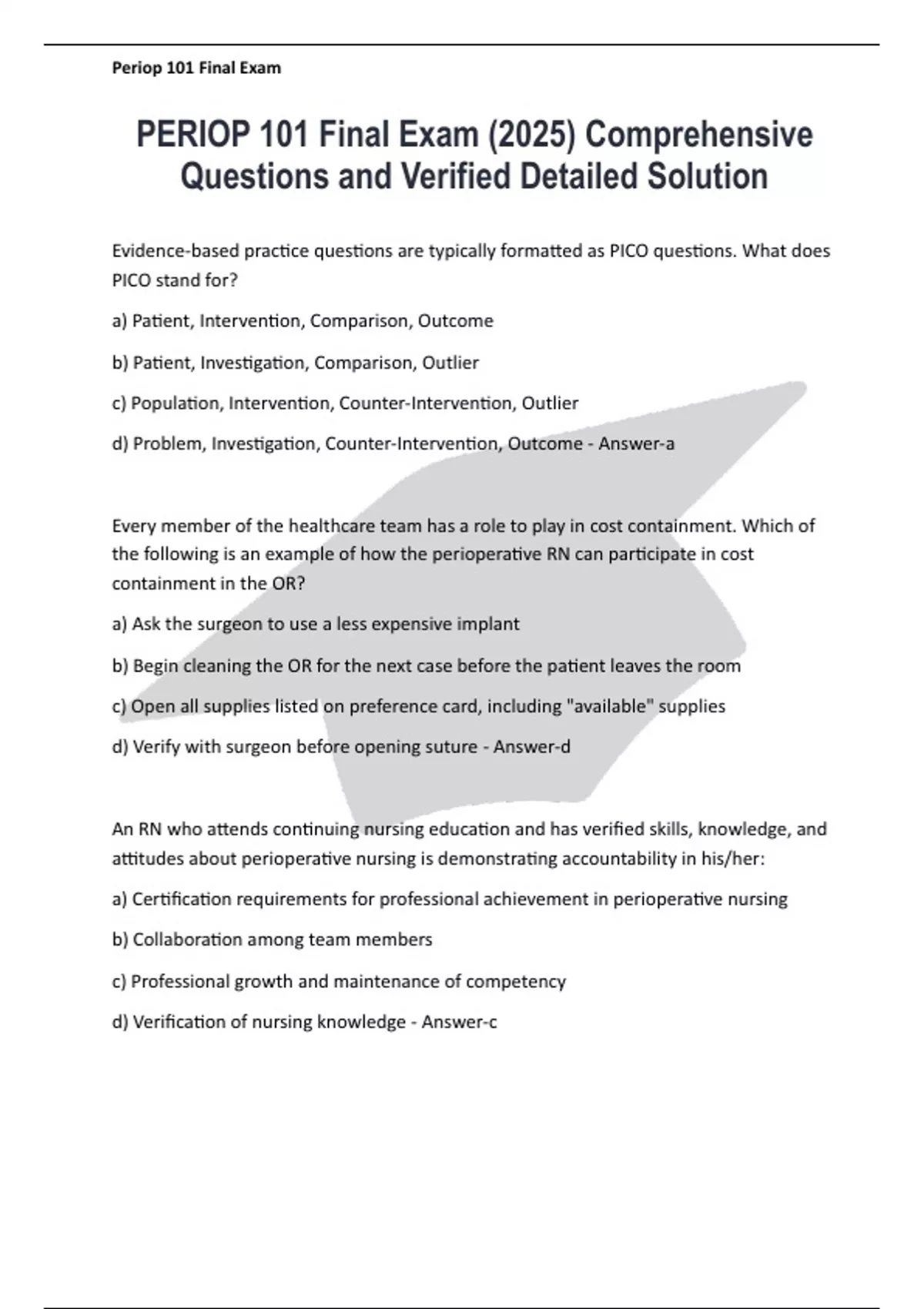 Periop 101 Final Exam

PERIOP 101 Final Exam (2025) Comprehensive Questions and Verified Detailed Solution

Evidence-based practice questions are typically formatted as PICO questions. What does PICO stand for?

a) Patient, Intervention, Comparison, Outcome

b) Patient, Investigation, Comparison, Outlier

c) Population, Intervention, Counter-Intervention, Outlier

d) Problem, Investigation, Counter-Intervention, Outcome - Answer-a

Every member of the healthcare team has a role to play in cost containment. Which of the following is an example of how the perioperative RN can participate in cost containment in the OR?

a) Ask the surgeon to use a less expensive implant

b) Begin cleaning the OR for the next case before the patient leaves the room

c) Open all supplies listed on preference card, including "available" supplies

d) Verify with surgeon before opening suture - Answer-d

An RN who attends continuing nursing education and has verified skills, knowledge, and attitudes about perioperative nursing is demonstrating accountability in his/her:

a) Certification requirements for professional achievement in perioperative nursing

b) Collaboration among team members

c) Professional growth and maintenance of competency

d) Verification of nursing knowledge - Answer-c